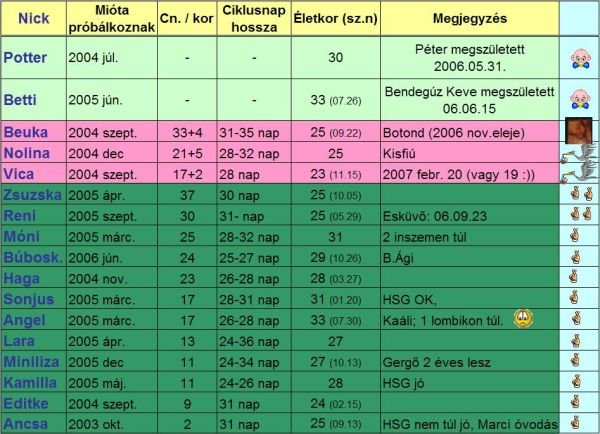 | Nick | Mióta próbálkoznak | Cn. / kor | Ciklusnap hossza | Életkor (sz.n) | Megjegyzés | |
|---|---|---|---|---|---|---|
| Potter | 2004 júl. | - | - | 30 | Péter megszületett 2006.05.31. | |
| Betti | 2005 jún. | - | - | 33 (07.26) | Bendegúz Keve megszületett 06.06.15 | |
| Beuka | 2004 szept. | 33+4 | 31-35 nap | 25 (09.22) | Botond (2006 nov.eleje) | |
| Nolina | 2004 dec | 21+5 | 28-32 nap | 25 | Kisfiú | |
| Vica | 2004 szept. | 17+2 | 28 nap | 23 (11.15) | 2007 febr. 20 (vagy 19 :)) | |
| Zsuzska | 2005 ápr. | 37 | 30 nap | 25 (10.05) | | |
| Reni | 2005 szept. | 30 | 31- nap | 25 (05.29) | Esküvő: 06.09.23 | |
| Móni | 2005 márc. | 25 | 28-32 nap | 31 | 2 inszemen túl | |
| Búbosk. | 2006 jún. | 24 | 25-27 nap | 29 (10.26) | B.Ági | |
| Haga | 2004 nov. | 23 | 26-28 nap | 28 (03.27) | | |
| Sonjus | 2005 márc. | 17 | 28-31 nap | 31 (01.20) | HSG OK, | |
| Angel | 2005 márc. | 17 | 26-28 nap | 33 (07.30) | Kaáli; 1 lombikon túl. | |
| Lara | 2005 ápr. | 13 | 24-36 nap | 27 | | |
| Miniliza | 2005 dec | 11 | 24-34 nap | 27 (10.13) | Gergő 2 éves lesz | |
| Kamilla | 2005 máj. | 11 | 24-26 nap | 28 | HSG jó | |
| Editke | 2004 szept. | 9 | 31 nap | 24 (02.15) | | |
| Ancsa | 2003 okt. | 2 | 31 nap | 25 (09.13) | HSG nem túl jó, Marci óvodás | |